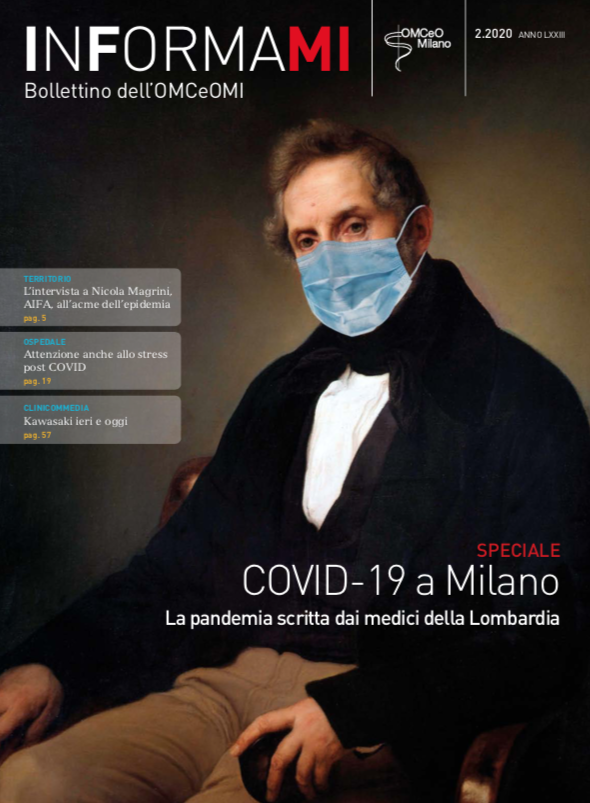 INFORMAMI
Bollettino dell'OMCeOMI

OMCeO Milano

2.2020 ANNO LXXIII

TERRITORIO
L'intervista a Nicola Magrini, AIFA, all'acme dell'epidemia
pag. 5

OSPEDALE
Attenzione anche allo stress post COVID
pag. 19

CLINICOMMEDIA
Kawasaki ieri e oggi
pag. 57

SPECIALE
COVID-19 a Milano
La pandemia scritta dai medici della Lombardia